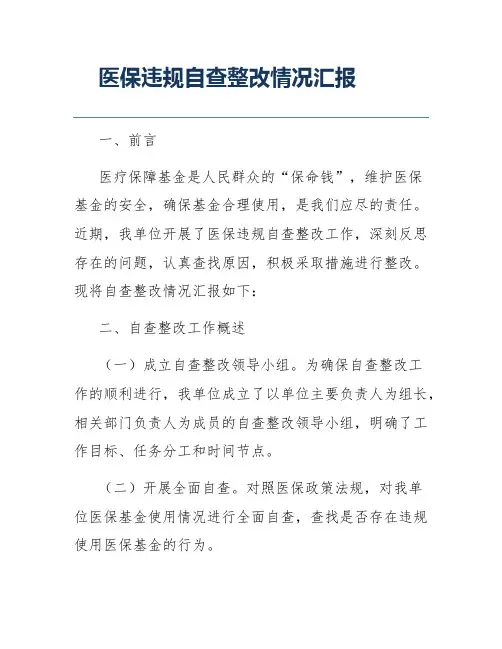 医保违规自查整改情况汇报

一、前言

医疗保障基金是人民群众的“保命钱”，维护医保基金的安全，确保基金合理使用，是我们应尽的责任。近期，我单位开展了医保违规自查整改工作，深刻反思存在的问题，认真查找原因，积极采取措施进行整改。现将自查整改情况汇报如下：

二、自查整改工作概述

（一）成立自查整改领导小组。为确保自查整改工作的顺利进行，我单位成立了以单位主要负责人为组长，相关部门负责人为成员的自查整改领导小组，明确了工作目标、任务分工和时间节点。

（二）开展全面自查。对照医保政策法规，对我单位医保基金使用情况进行全面自查，查找是否存在违规使用医保基金的行为。